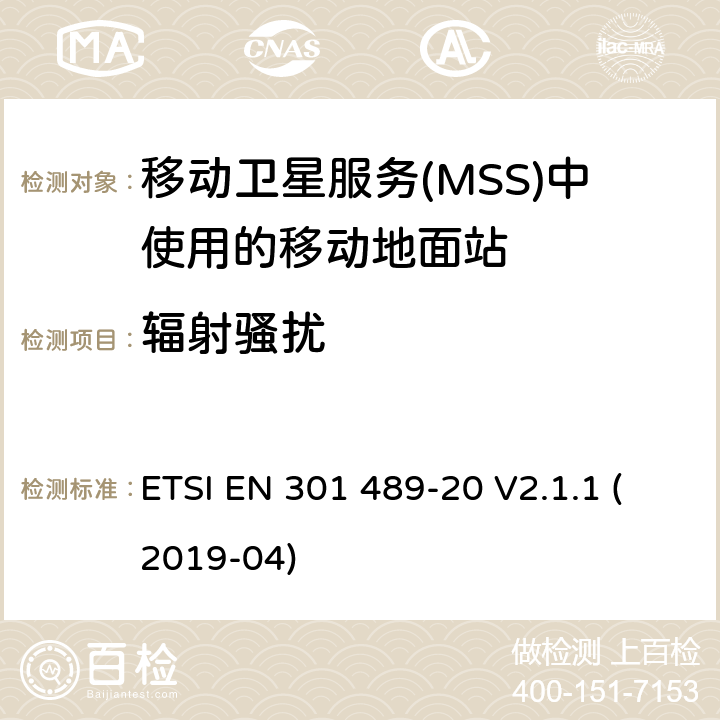 MA CNAS ilac-MRA

检测对象： 移动卫星服务(MSS)中使用的移动地面站

检测项目： 辐射骚扰

检测标准： ETSI EN 301 489-20 V2.1.1 (2019-04)

百检
Baijiantest.com

做检测 上百检
400-151-7153